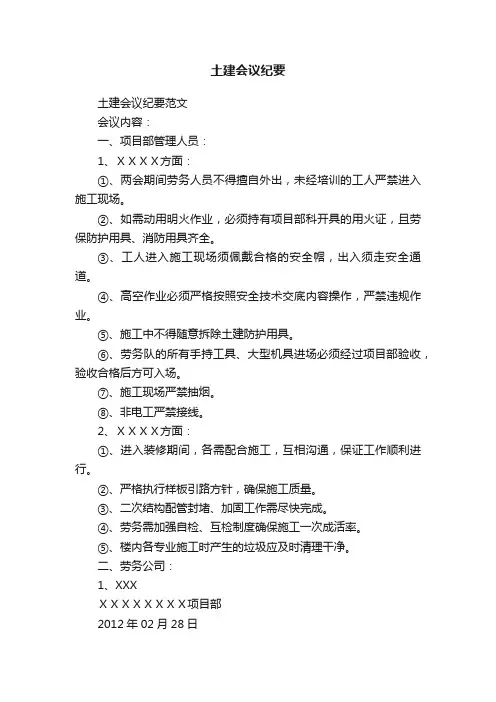 土建会议纪要

土建会议纪要范文

会议内容：

一、项目部管理人员：

1、ＸＸＸＸ方面：

①、两会期间劳务人员不得擅自外出，未经培训的工人严禁进入施工现场。

②、如需动用明火作业，必须持有项目部科开具的用火证，且劳保防护用具、消防用具齐全。

③、工人进入施工现场须佩戴合格的安全帽，出入须走安全通道。

④、高空作业必须严格按照安全技术交底内容操作，严禁违规作业。

⑤、施工中不得随意拆除土建防护用具。

⑥、劳务队的所有手持工具、大型机具进场必须经过项目部验收，验收合格后方可入场。

⑦、施工现场严禁抽烟。

⑧、非电工严禁接线。

2、ＸＸＸＸ方面：

①、进入装修期间，各需配合施工，互相沟通，保证工作顺利进行。

②、严格执行样板引路方针，确保施工质量。

③、二次结构配管封堵、加固工作需尽快完成。

④、劳务需加强自检、互检制度确保施工一次成活率。

⑤、楼内各专业施工时产生的垃圾应及时清理干净。

二、劳务公司：

1、XXX

ＸＸＸＸＸＸＸＸ项目部

2012 年 02 月 28 日